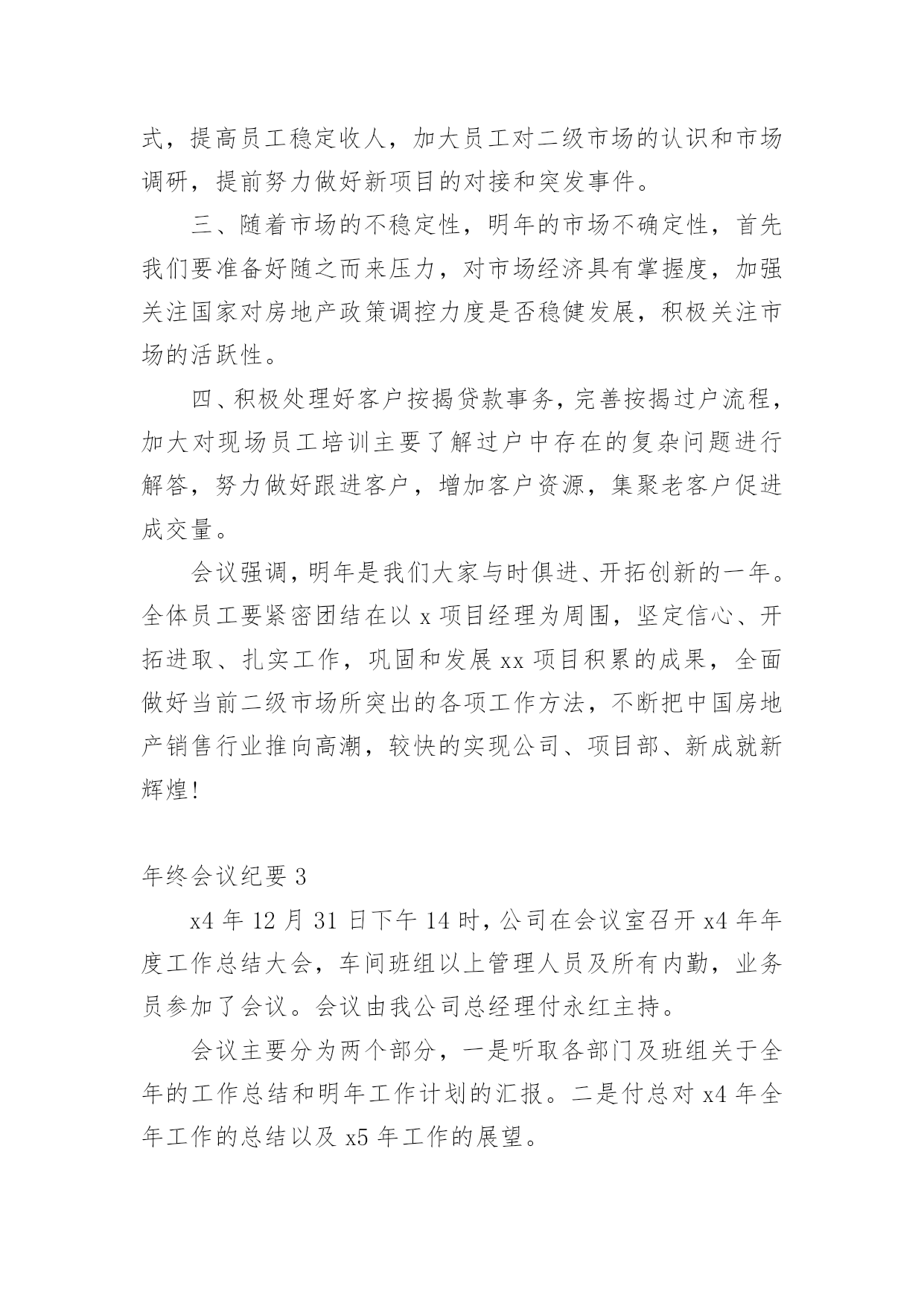 式，提高员工稳定收人，加大员工对二级市场的认识和市场调研，提前努力做好新项目的对接和突发事件。

三、随着市场的不稳定性，明年的市场不确定性，首先我们要准备好随之而来压力，对市场经济具有掌握度，加强关注国家对房地产政策调控力度是否稳健发展，积极关注市场的活跃性。

四、积极处理好客户按揭贷款事务，完善按揭过户流程，加大对现场员工培训主要了解过户中存在的复杂问题进行解答，努力做好跟进客户，增加客户资源，集聚老客户促进成交量。

会议强调，明年是我们大家与时俱进、开拓创新的一年。全体员工要紧密团结在以 x 项目经理为周围，坚定信心、开拓进取、扎实工作，巩固和发展 xx 项目积累的成果，全面做好当前二级市场所突出的各项工作方法，不断把中国房地产销售行业推向高潮，较快的实现公司、项目部、新成就新辉煌!

年终会议纪要 3

x4 年 12 月 31 日下午 14 时，公司在会议室召开 x4 年年度工作总结大会，车间班组以上管理人员及所有内勤，业务员参加了会议。会议由我公司总经理付永红主持。

会议主要分为两个部分，一是听取各部门及班组关于全年的工作总结和明年工作计划的汇报。二是付总对 x4 年全年工作的总结以及 x5 年工作的展望。